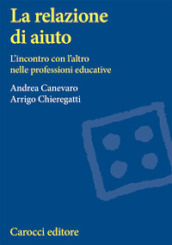 La relazione di aiuto

L'incontro con l'altro nelle professioni educative

Andrea Canevaro
Arrigo Chieregatti

Carocci editore